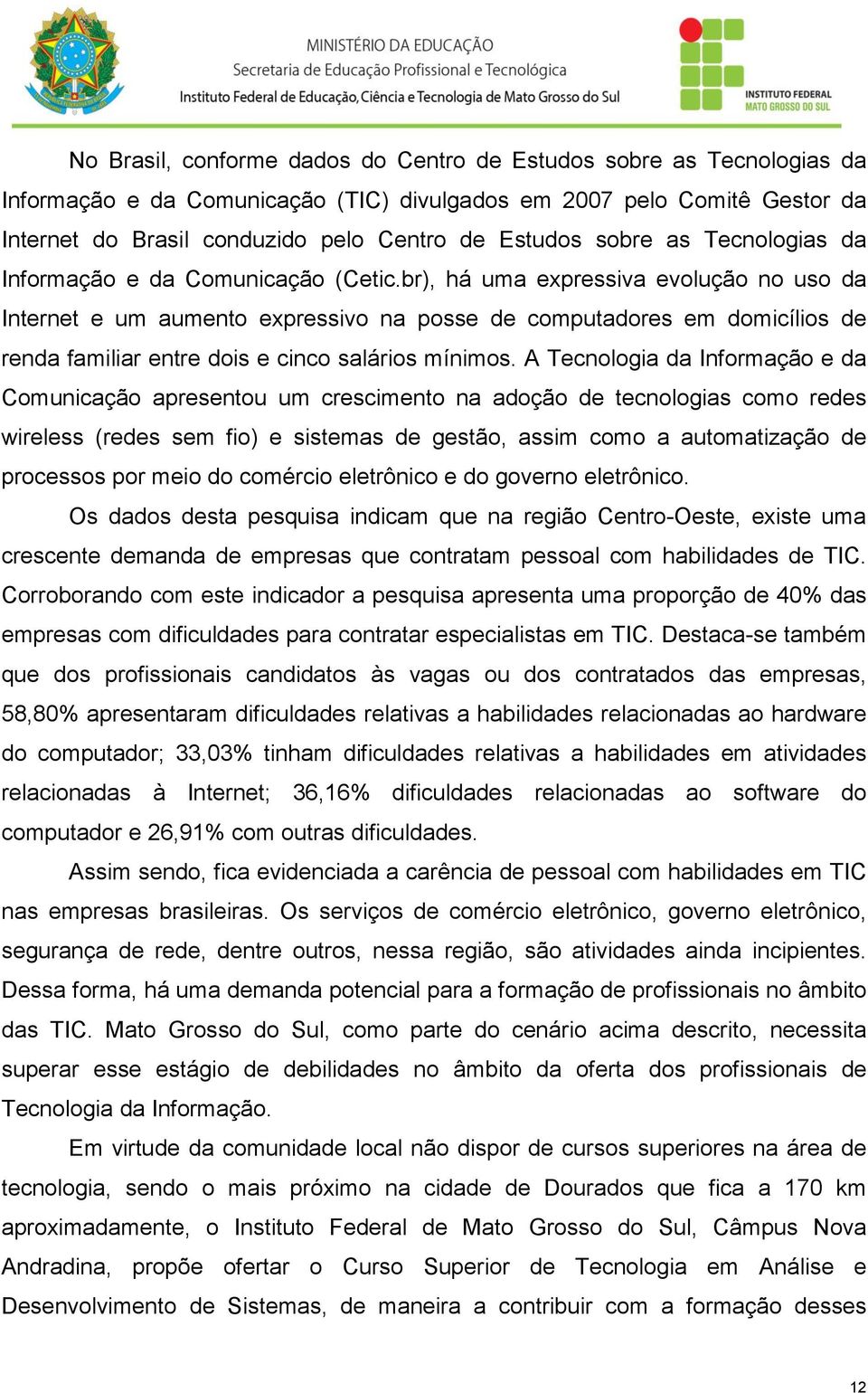 MINISTÉRIO DA EDUCAÇÃO
Secretaria de Educação Profissional e Tecnológica
Instituto Federal de Educação, Ciência e Tecnologia de Mato Grosso do Sul

INSTITUTO FEDERAL
MATO GROSSO DO SUL

No Brasil, conforme dados do Centro de Estudos sobre as Tecnologias da Informação e da Comunicação (TIC) divulgados em 2007 pelo Comitê Gestor da Internet do Brasil conduzido pelo Centro de Estudos sobre as Tecnologias da Informação e da Comunicação (Cetic.br), há uma expressiva evolução no uso da Internet e um aumento expressivo na posse de computadores em domicílios de renda familiar entre dois e cinco salários mínimos. A Tecnologia da Informação e da Comunicação apresentou um crescimento na adoção de tecnologias como redes wireless (redes sem fio) e sistemas de gestão, assim como a automatização de processos por meio do comércio eletrônico e do governo eletrônico.

Os dados desta pesquisa indicam que na região Centro-Oeste, existe uma crescente demanda de empresas que contratam pessoal com habilidades de TIC. Corroborando com este indicador a pesquisa apresenta uma proporção de 40% das empresas com dificuldades para contratar especialistas em TIC. Destaca-se também que dos profissionais candidatos às vagas ou dos contratados das empresas, 58,80% apresentaram dificuldades relativas a habilidades relacionadas ao hardware do computador; 33,03% tinham dificuldades relativas a habilidades em atividades relacionadas à Internet; 36,16% dificuldades relacionadas ao software do computador e 26,91% com outras dificuldades.

Assim sendo, fica evidenciada a carência de pessoal com habilidades em TIC nas empresas brasileiras. Os serviços de comércio eletrônico, governo eletrônico, segurança de rede, dentre outros, nessa região, são atividades ainda incipientes. Dessa forma, há uma demanda potencial para a formação de profissionais no âmbito das TIC. Mato Grosso do Sul, como parte do cenário acima descrito, necessita superar esse estágio de debilidades no âmbito da oferta dos profissionais de Tecnologia da Informação.

Em virtude da comunidade local não dispor de cursos superiores na área de tecnologia, sendo o mais próximo na cidade de Dourados que fica a 170 km aproximadamente, o Instituto Federal de Mato Grosso do Sul, Câmpus Nova Andradina, propõe ofertar o Curso Superior de Tecnologia em Análise e Desenvolvimento de Sistemas, de maneira a contribuir com a formação desses

12